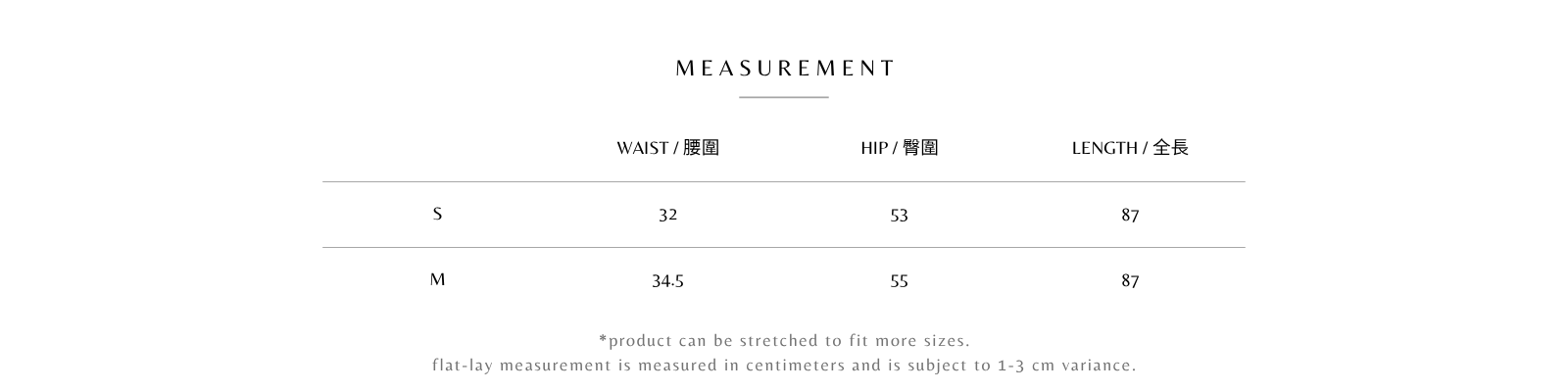 MEASUREMENT

|  | WAIST / 腰圍 | HIP / 臀圍 | LENGTH / 全長 |
|---|---|---|---|
| S | 32 | 53 | 87 |
| M | 34.5 | 55 | 87 |

*product can be stretched to fit more sizes.
flat-lay measurement is measured in centimeters and is subject to 1-3 cm variance.